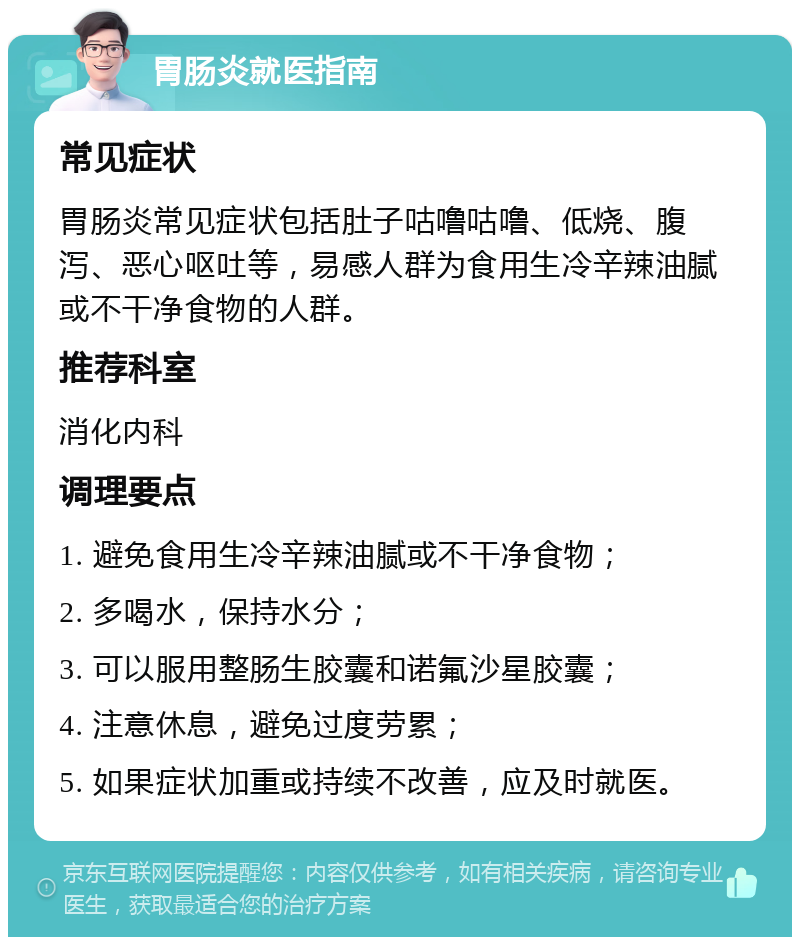 胃肠炎就医指南

常见症状

胃肠炎常见症状包括肚子咕噜咕噜、低烧、腹泻、恶心呕吐等，易感人群为食用生冷辛辣油腻或不干净食物的人群。

推荐科室

消化内科

调理要点

1. 避免食用生冷辛辣油腻或不干净食物；

2. 多喝水，保持水分；

3. 可以服用整肠生胶囊和诺氟沙星胶囊；

4. 注意休息，避免过度劳累；

5. 如果症状加重或持续不改善，应及时就医。

京东互联网医院提醒您：内容仅供参考，如有相关疾病，请咨询专业医生，获取最适合您的治疗方案